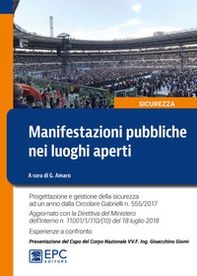 SICUREZZA

Manifestazioni pubbliche nei luoghi aperti

A cura di G. Amaro

Progettazione e gestione della sicurezza ad un anno dalla Circolare Gabrielli n. 555/2017

Aggiornato con la Direttiva del Ministero dell'Interno n. 11001/1/110/(10) del 18 luglio 2018

Esperienze a confronto

Presentazione del Capo del Corpo Nazionale VV.F. Ing. Gioacchino Giomi

EPC EDITORE